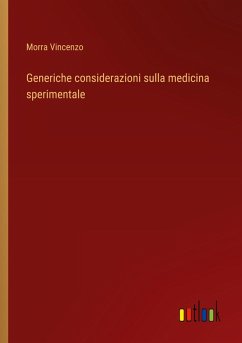 Morra Vincenzo

Generiche considerazioni sulla medicina sperimentale

outlook